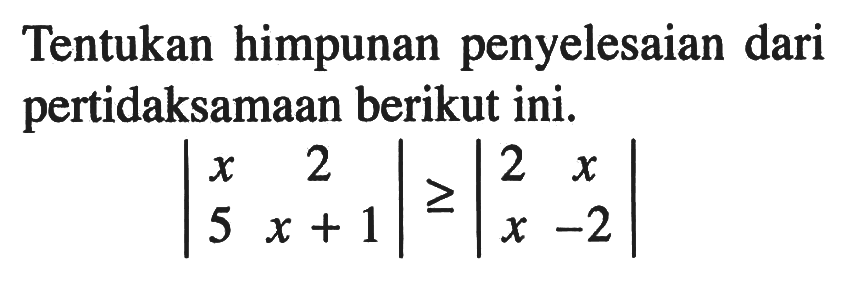 Tentukan himpunan penyelesaian dari pertidaksamaan berikut ini.

$\begin{vmatrix} x & 2 \\ 5 & x+1 \end{vmatrix} \geq \begin{vmatrix} 2 & x \\ x & -2 \end{vmatrix}$